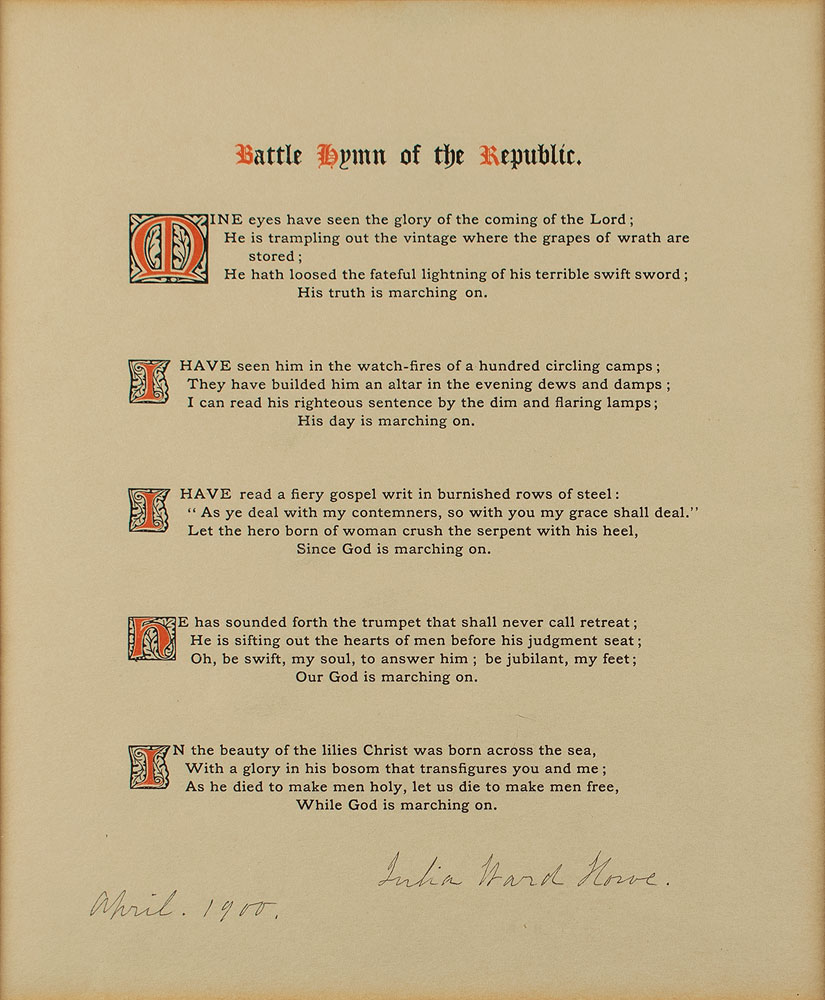 Battle Hymn of the Republic.

MINE eyes have seen the glory of the coming of the Lord;
He is trampling out the vintage where the grapes of wrath are stored;
He hath loosed the fateful lightning of his terrible swift sword;
His truth is marching on.

I HAVE seen him in the watch-fires of a hundred circling camps;
They have builded him an altar in the evening dews and damps;
I can read his righteous sentence by the dim and flaring lamps;
His day is marching on.

I HAVE read a fiery gospel writ in burnished rows of steel:
"As ye deal with my contemners, so with you my grace shall deal."
Let the hero born of woman crush the serpent with his heel,
Since God is marching on.

HE has sounded forth the trumpet that shall never call retreat;
He is sifting out the hearts of men before his judgment seat;
Oh, be swift, my soul, to answer him; be jubilant, my feet;
Our God is marching on.

IN the beauty of the lilies Christ was born across the sea,
With a glory in his bosom that transfigures you and me;
As he died to make men holy, let us die to make men free,
While God is marching on.

Julia Ward Howe.

April. 1900.